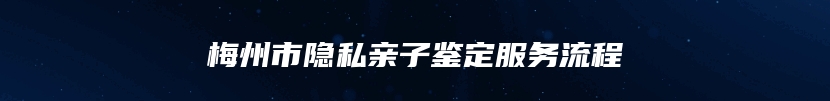 梅州市隐私亲子鉴定服务流程